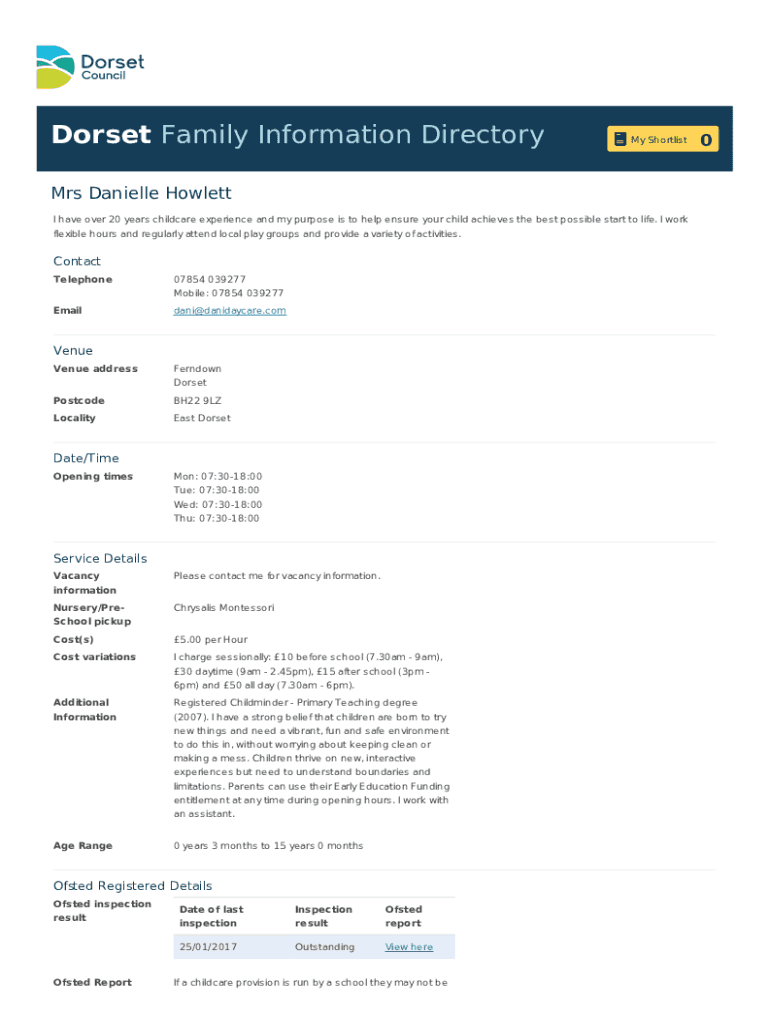 Dorset Council

Dorset Family Information Directory

My Shortlist 0

Mrs Danielle Howlett

I have over 20 years childcare experience and my purpose is to help ensure your child achieves the best possible start to life. I work flexible hours and regularly attend local play groups and provide a variety of activities.

Contact

Telephone
07854 039277
Mobile: 07854 039277

Email
dani@danidaycare.com

Venue

Venue address
Ferndown
Dorset

Postcode
BH22 9LZ

Locality
East Dorset

Date/Time

Opening times
Mon: 07:30-18:00
Tue: 07:30-18:00
Wed: 07:30-18:00
Thu: 07:30-18:00

Service Details

Vacancy information
Please contact me for vacancy information.

Nursery/Pre-School pickup
Chrysalis Montessori

Cost(s)
£5.00 per Hour

Cost variations
I charge sessionally: £10 before school (7.30am - 9am), £30 daytime (9am - 2.45pm), £15 after school (3pm - 6pm) and £50 all day (7.30am - 6pm).

Additional Information
Registered Childminder - Primary Teaching degree (2007). I have a strong belief that children are born to try new things and need a vibrant, fun and safe environment to do this in, without worrying about keeping clean or making a mess. Children thrive on new, interactive experiences but need to understand boundaries and limitations. Parents can use their Early Education Funding entitlement at any time during opening hours. I work with an assistant.

Age Range
0 years 3 months to 15 years 0 months

Ofsted Registered Details

Ofsted inspection result

| Date of last inspection | Inspection result | Ofsted report |
|---|---|---|
| 25/01/2017 | Outstanding | View here |

Ofsted Report
If a childcare provision is run by a school they may not be